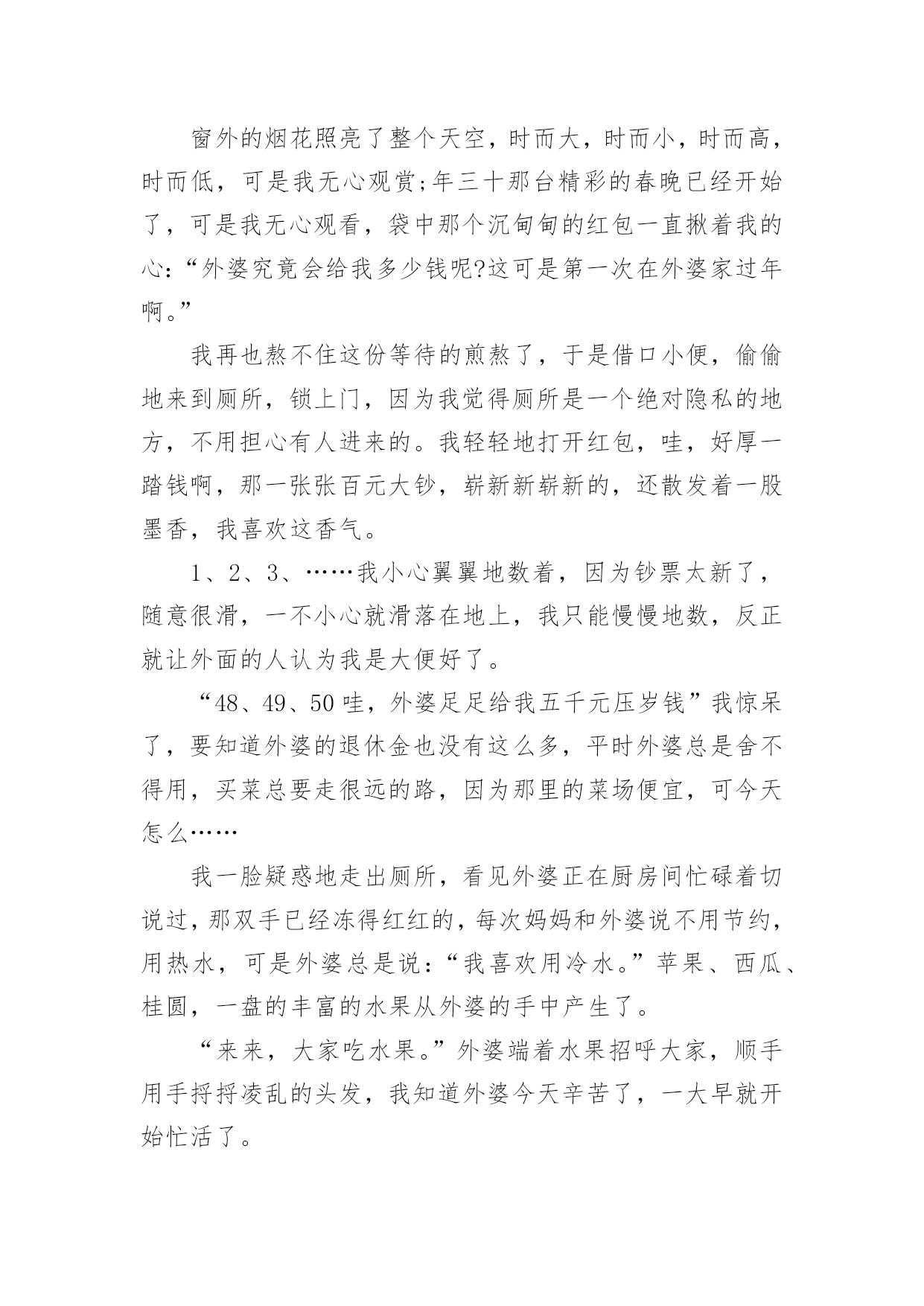 窗外的烟花照亮了整个天空，时而大，时而小，时而高，时而低，可是我无心观赏;年三十那台精彩的春晚已经开始了，可是我无心观看，袋中那个沉甸甸的红包一直揪着我的心:“外婆究竟会给我多少钱呢?这可是第一次在外婆家过年啊。”

我再也熬不住这份等待的煎熬了，于是借口小便，偷偷地来到厕所，锁上门，因为我觉得厕所是一个绝对隐私的地方，不用担心有人进来的。我轻轻地打开红包，哇，好厚一踏钱啊，那一张张百元大钞，崭新新崭新的，还散发着一股墨香，我喜欢这香气。

1、2、3、……我小心翼翼地数着，因为钞票太新了，随意很滑，一不小心就滑落在地上，我只能慢慢地数，反正就让外面的人认为我是大便好了。

“48、49、50 哇，外婆足足给我五千元压岁钱”我惊呆了，要知道外婆的退休金也没有这么多，平时外婆总是舍不得用，买菜总要走很远的路，因为那里的菜场便宜，可今天怎么……

我一脸疑惑地走出厕所，看见外婆正在厨房间忙碌着切说过，那双手已经冻得红红的，每次妈妈和外婆说不用节约，用热水，可是外婆总是说:“我喜欢用冷水。”苹果、西瓜、桂圆，一盘的丰富的水果从外婆的手中产生了。

“来来，大家吃水果。”外婆端着水果招呼大家，顺手用手捋捋凌乱的头发，我知道外婆今天辛苦了，一大早就开始忙活了。